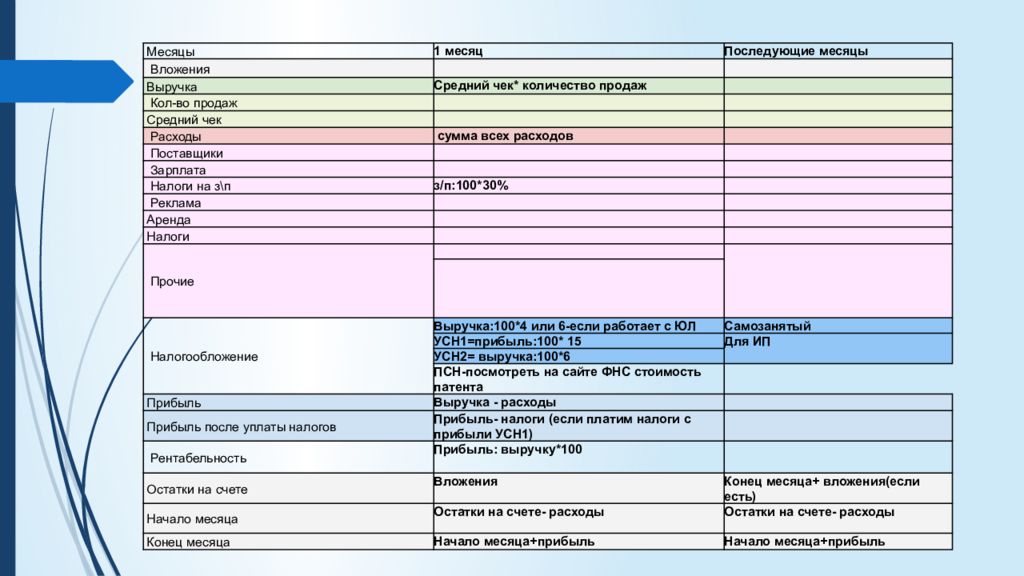 | Месяцы | 1 месяц | Последующие месяцы |
|---|---|---|
| Вложения | | |
| Выручка | Средний чек* количество продаж | |
| Кол-во продаж | | |
| Средний чек | | |
| Расходы | сумма всех расходов | |
| Поставщики | | |
| Зарплата | | |
| Налоги на з\п | з/п:100*30% | |
| Реклама | | |
| Аренда | | |
| Налоги | | |
| Прочие | | |
| Налогообложение | Выручка:100*4 или 6-если работает с ЮЛ | Самозанятый |
| | УСН1=прибыль:100* 15 | Для ИП |
| | УСН2= выручка:100*6 | |
| | ПСН-посмотреть на сайте ФНС стоимость патента | |
| Прибыль | Выручка - расходы | |
| Прибыль после уплаты налогов | Прибыль- налоги (если платим налоги с прибыли УСН1) | |
| Рентабельность | Прибыль: выручку*100 | |
| Остатки на счете | Вложения | Конец месяца+ вложения(если есть) |
| Начало месяца | Остатки на счете- расходы | Остатки на счете- расходы |
| Конец месяца | Начало месяца+прибыль | Начало месяца+прибыль |